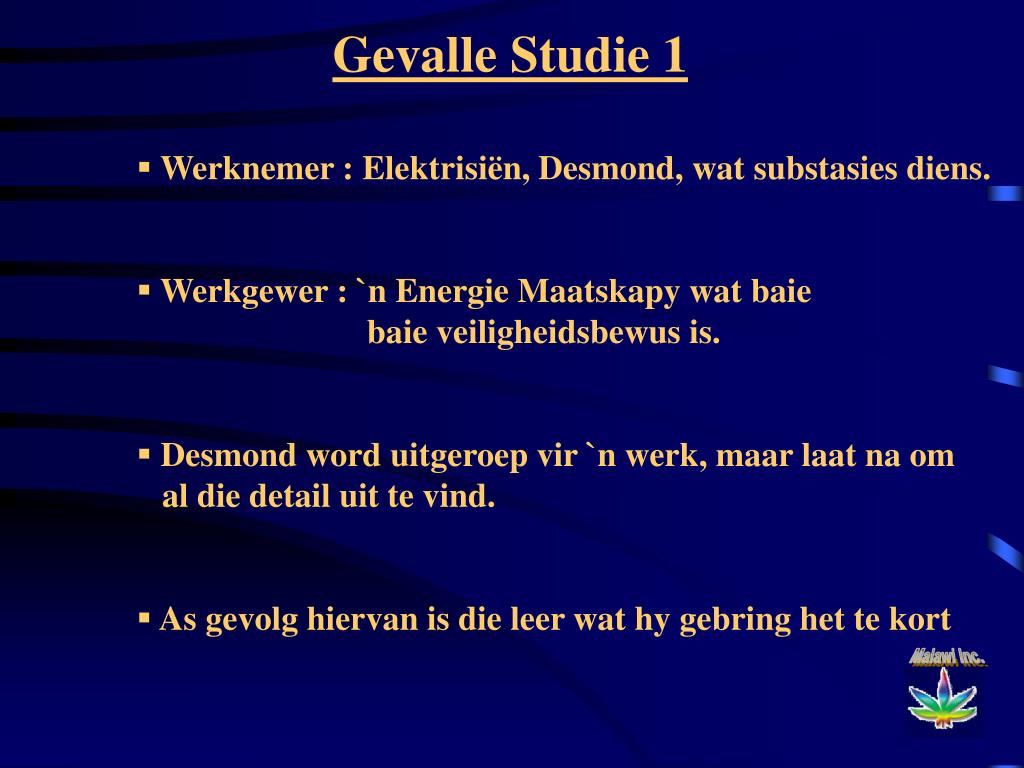 Gevalle Studie 1

▪ Werknemer : Elektrisiën, Desmond, wat substasies diens.

▪ Werkgewer : `n Energie Maatskapy wat baie baie veiligheidsbewus is.

▪ Desmond word uitgeroep vir `n werk, maar laat na om al die detail uit te vind.

▪ As gevolg hiervan is die leer wat hy gebring het te kort

Malawi Inc.